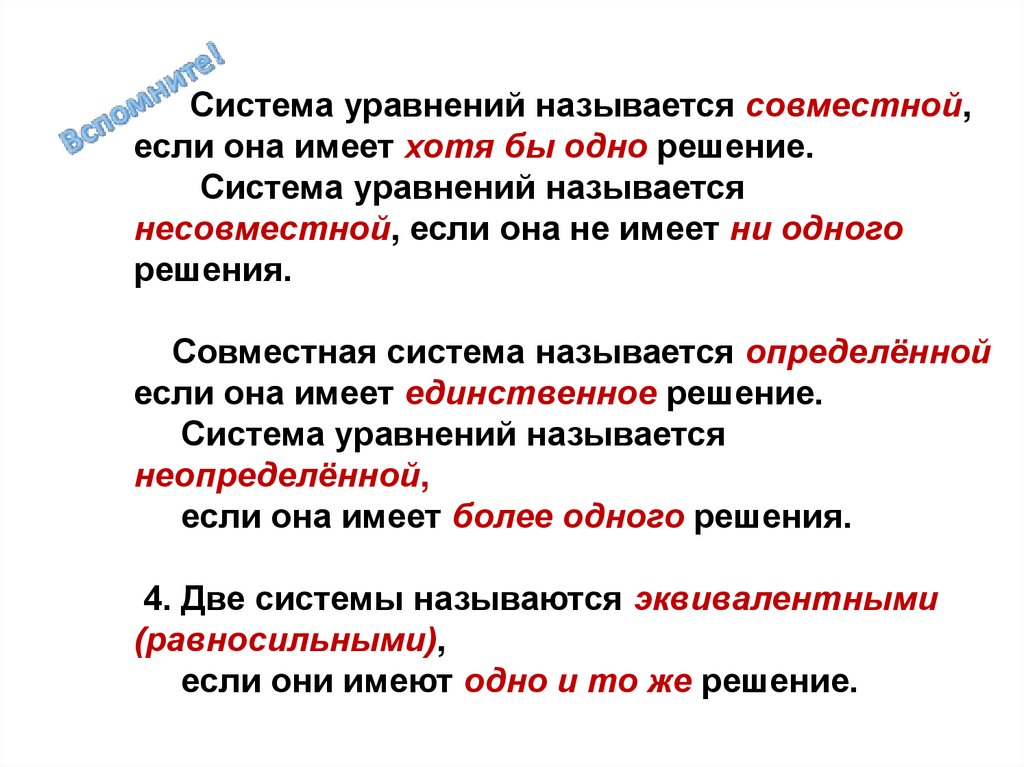 Вспомните!

Система уравнений называется совместной, если она имеет хотя бы одно решение.

Система уравнений называется несовместной, если она не имеет ни одного решения.

Совместная система называется определённой если она имеет единственное решение.

Система уравнений называется неопределённой, если она имеет более одного решения.

4. Две системы называются эквивалентными (равносильными), если они имеют одно и то же решение.